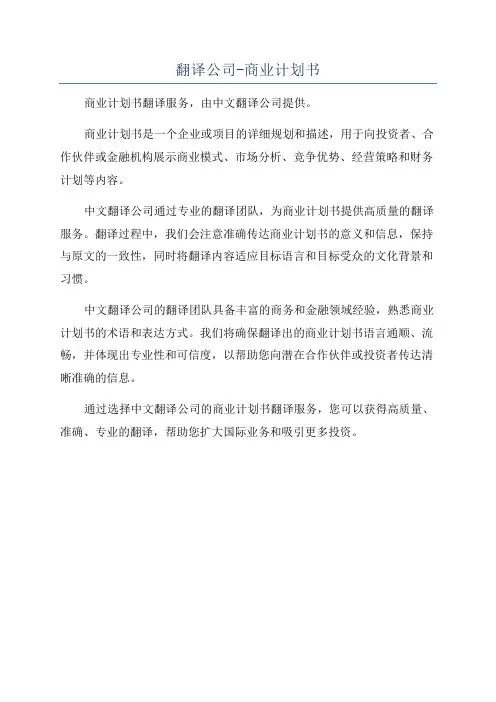 翻译公司-商业计划书

商业计划书翻译服务，由中文翻译公司提供。

商业计划书是一个企业或项目的详细规划和描述，用于向投资者、合作伙伴或金融机构展示商业模式、市场分析、竞争优势、经营策略和财务计划等内容。

中文翻译公司通过专业的翻译团队，为商业计划书提供高质量的翻译服务。翻译过程中，我们会注意准确传达商业计划书的意义和信息，保持与原文的一致性，同时将翻译内容适应目标语言和目标受众的文化背景和习惯。

中文翻译公司的翻译团队具备丰富的商务和金融领域经验，熟悉商业计划书的术语和表达方式。我们将确保翻译出的商业计划书语言通顺、流畅，并体现出专业性和可信度，以帮助您向潜在合作伙伴或投资者传达清晰准确的信息。

通过选择中文翻译公司的商业计划书翻译服务，您可以获得高质量、准确、专业的翻译，帮助您扩大国际业务和吸引更多投资。